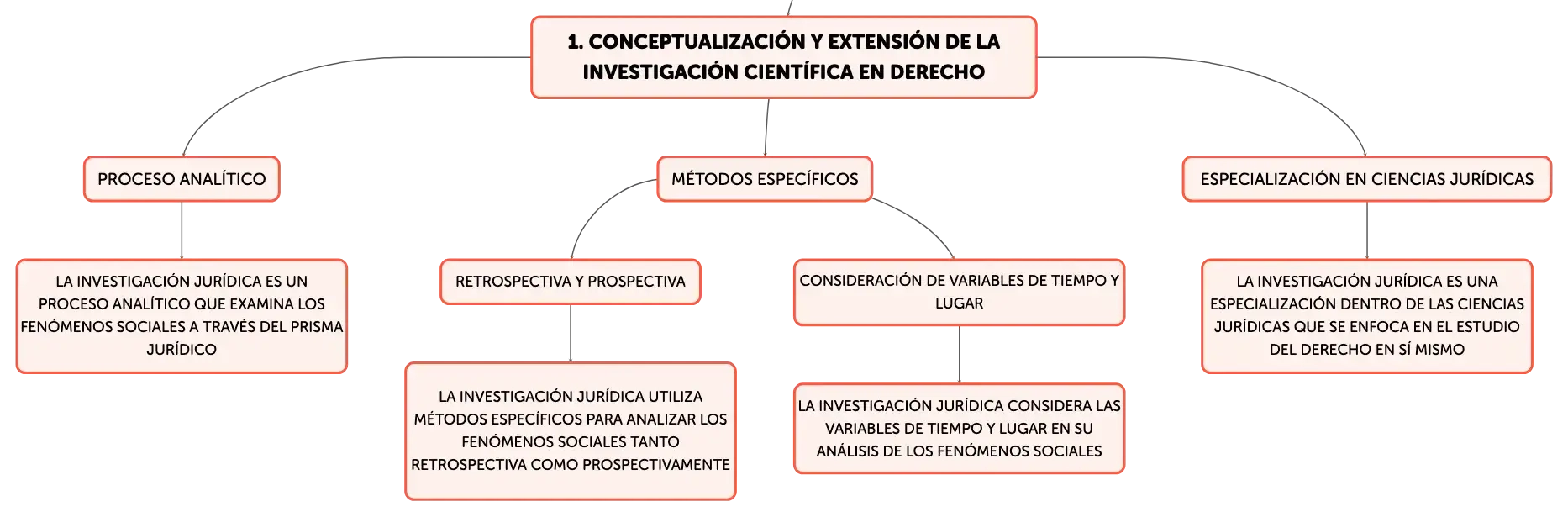 1. CONCEPTUALIZACIÓN Y EXTENSIÓN DE LA INVESTIGACIÓN CIENTÍFICA EN DERECHO

PROCESO ANALÍTICO

LA INVESTIGACIÓN JURÍDICA ES UN PROCESO ANALÍTICO QUE EXAMINA LOS FENÓMENOS SOCIALES A TRAVÉS DEL PRISMA JURÍDICO

MÉTODOS ESPECÍFICOS

RETROSPECTIVA Y PROSPECTIVA

LA INVESTIGACIÓN JURÍDICA UTILIZA MÉTODOS ESPECÍFICOS PARA ANALIZAR LOS FENÓMENOS SOCIALES TANTO RETROSPECTIVA COMO PROSPECTIVAMENTE

CONSIDERACIÓN DE VARIABLES DE TIEMPO Y LUGAR

LA INVESTIGACIÓN JURÍDICA CONSIDERA LAS VARIABLES DE TIEMPO Y LUGAR EN SU ANÁLISIS DE LOS FENÓMENOS SOCIALES

ESPECIALIZACIÓN EN CIENCIAS JURÍDICAS

LA INVESTIGACIÓN JURÍDICA ES UNA ESPECIALIZACIÓN DENTRO DE LAS CIENCIAS JURÍDICAS QUE SE ENFOCA EN EL ESTUDIO DEL DERECHO EN SÍ MISMO